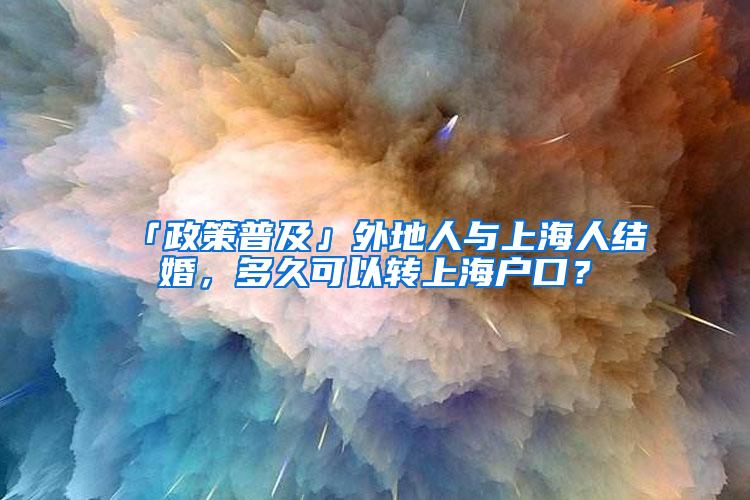 「政策普及」外地人与上海人结婚，多久可以转上海户口？